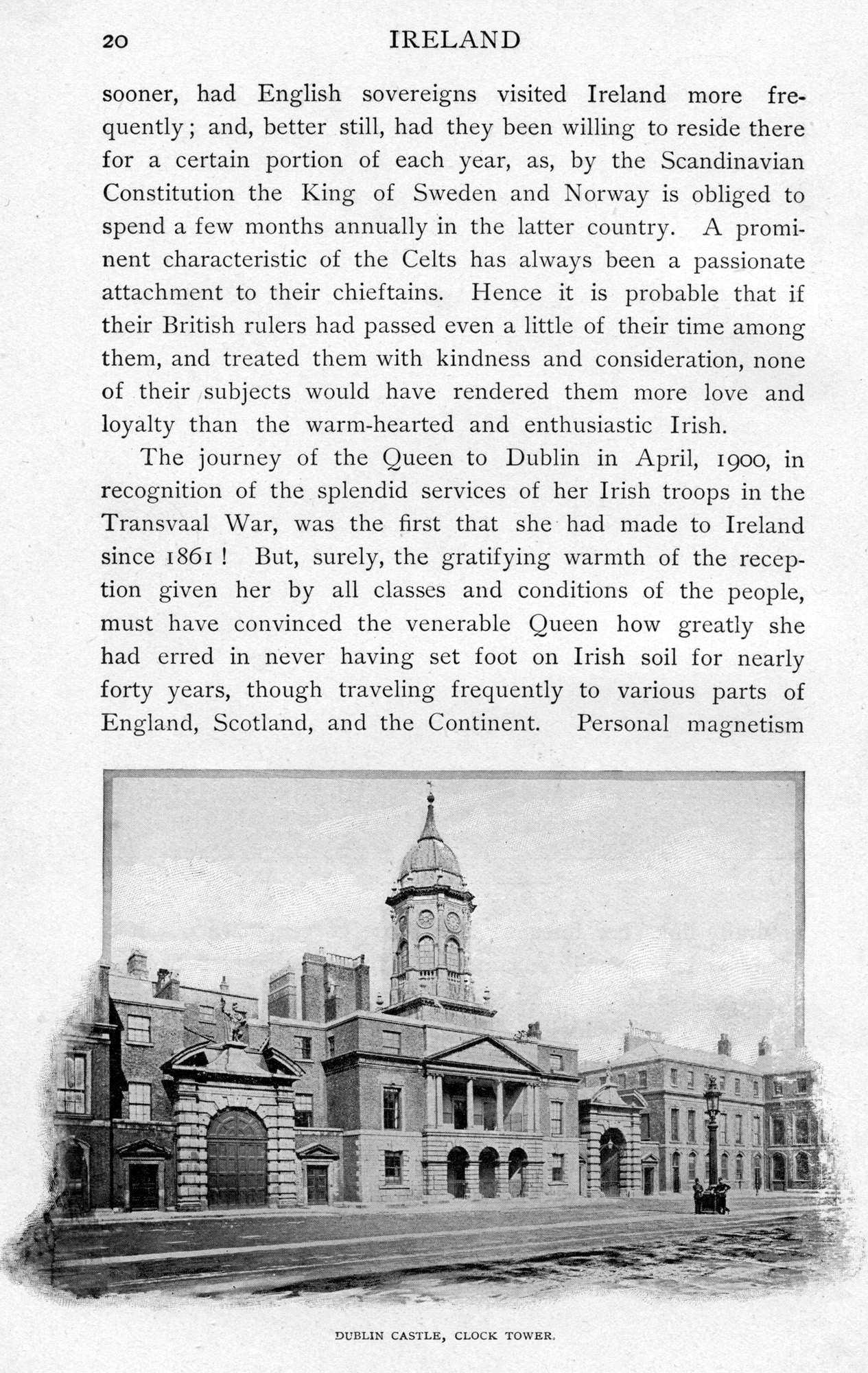 20 IRELAND

sooner, had English sovereigns visited Ireland more frequently; and, better still, had they been willing to reside there for a certain portion of each year, as, by the Scandinavian Constitution the King of Sweden and Norway is obliged to spend a few months annually in the latter country. A prominent characteristic of the Celts has always been a passionate attachment to their chieftains. Hence it is probable that if their British rulers had passed even a little of their time among them, and treated them with kindness and consideration, none of their subjects would have rendered them more love and loyalty than the warm-hearted and enthusiastic Irish.

The journey of the Queen to Dublin in April, 1900, in recognition of the splendid services of her Irish troops in the Transvaal War, was the first that she had made to Ireland since 1861! But, surely, the gratifying warmth of the reception given her by all classes and conditions of the people, must have convinced the venerable Queen how greatly she had erred in never having set foot on Irish soil for nearly forty years, though traveling frequently to various parts of England, Scotland, and the Continent. Personal magnetism

DUBLIN CASTLE, CLOCK TOWER.